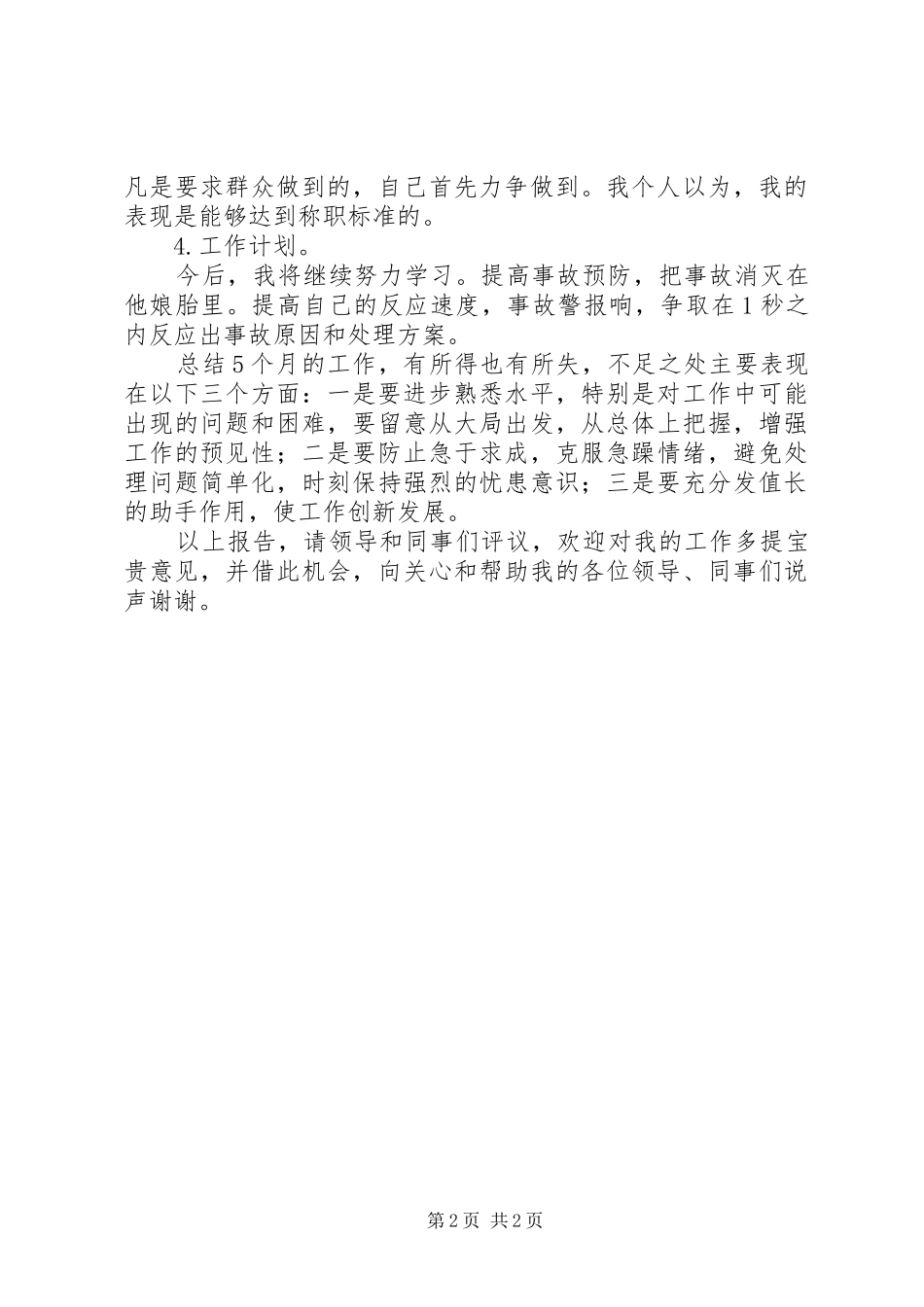 凡是要求群众做到的，自己首先力争做到。我个人以为，我的表现是能够达到称职标准的。

4.工作计划。

今后，我将继续努力学习。提高事故预防，把事故消灭在他娘胎里。提高自己的反应速度，事故警报响，争取在1秒之内反应出事故原因和处理方案。

总结5个月的工作，有所得也有所失，不足之处主要表现在以下三个方面：一是要进步熟悉水平，特别是对工作中可能出现的问题和困难，要留意从大局出发，从总体上把握，增强工作的预见性；二是要防止急于求成，克服急躁情绪，避免处理问题简单化，时刻保持强烈的忧患意识；三是要充分发值长的助手作用，使工作创新发展。

以上报告，请领导和同事们评议，欢迎对我的工作多提宝贵意见，并借此机会，向关心和帮助我的各位领导、同事们说声谢谢。

第2页 共2页